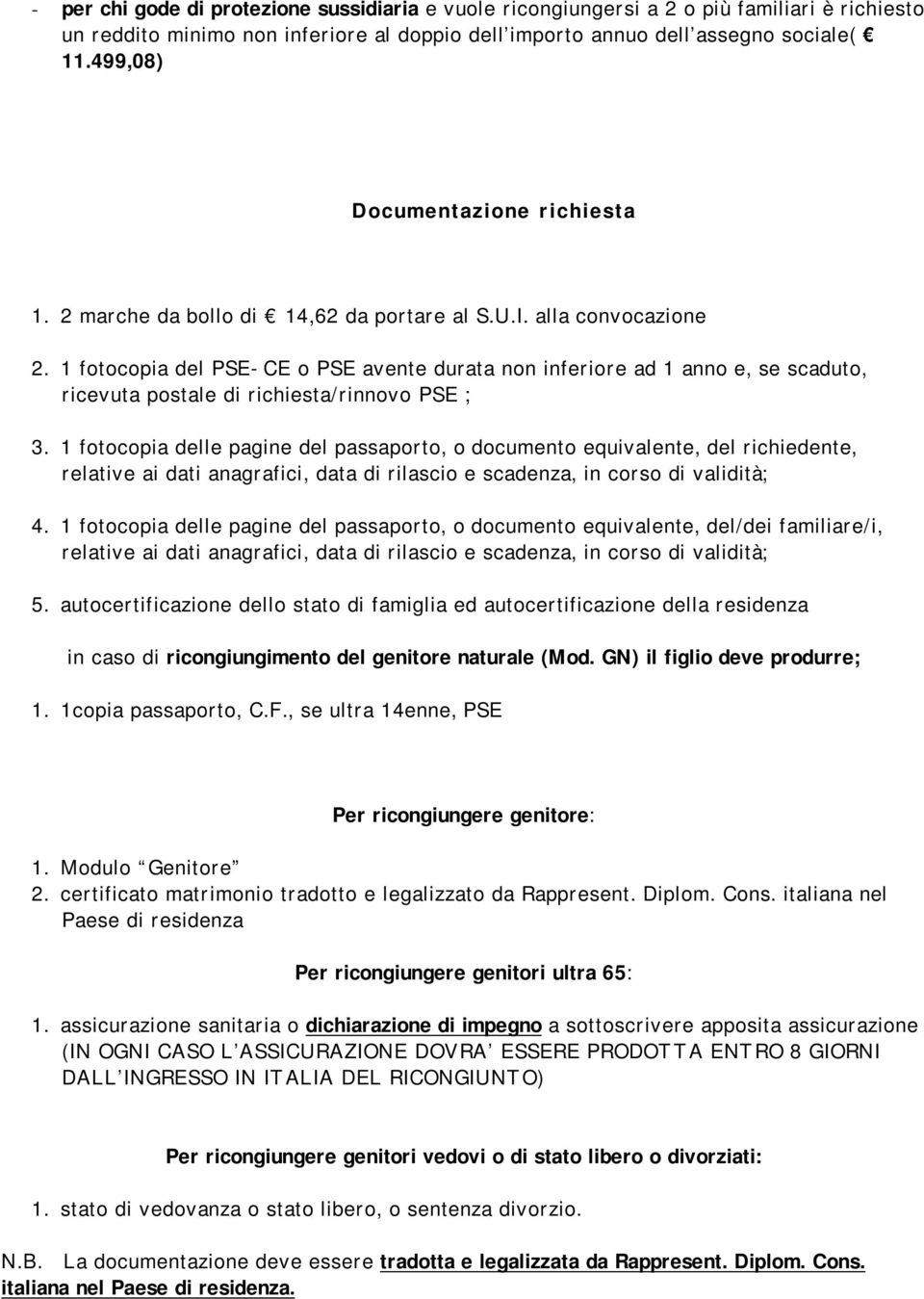 - per chi gode di protezione sussidiaria e vuole ricongiungersi a 2 o più familiari è richiesto un reddito minimo non inferiore al doppio dell'importo annuo dell'assegno sociale( € 11.499,08)

Documentazione richiesta

1. 2 marche da bollo di € 14,62 da portare al S.U.I. alla convocazione
2. 1 fotocopia del PSE- CE o PSE avente durata non inferiore ad 1 anno e, se scaduto, ricevuta postale di richiesta/rinnovo PSE ;
3. 1 fotocopia delle pagine del passaporto, o documento equivalente, del richiedente, relative ai dati anagrafici, data di rilascio e scadenza, in corso di validità;
4. 1 fotocopia delle pagine del passaporto, o documento equivalente, del/dei familiare/i, relative ai dati anagrafici, data di rilascio e scadenza, in corso di validità;
5. autocertificazione dello stato di famiglia ed autocertificazione della residenza

in caso di ricongiungimento del genitore naturale (Mod. GN) il figlio deve produrre;

1. 1copia passaporto, C.F., se ultra 14enne, PSE

Per ricongiungere genitore:

1. Modulo "Genitore"
2. certificato matrimonio tradotto e legalizzato da Rappresent. Diplom. Cons. italiana nel Paese di residenza

Per ricongiungere genitori ultra 65:

1. assicurazione sanitaria o dichiarazione di impegno a sottoscrivere apposita assicurazione (IN OGNI CASO L'ASSICURAZIONE DOVRA' ESSERE PRODOTTA ENTRO 8 GIORNI DALL'INGRESSO IN ITALIA DEL RICONGIUNTO)

Per ricongiungere genitori vedovi o di stato libero o divorziati:

1. stato di vedovanza o stato libero, o sentenza divorzio.

N.B. La documentazione deve essere tradotta e legalizzata da Rappresent. Diplom. Cons. italiana nel Paese di residenza.